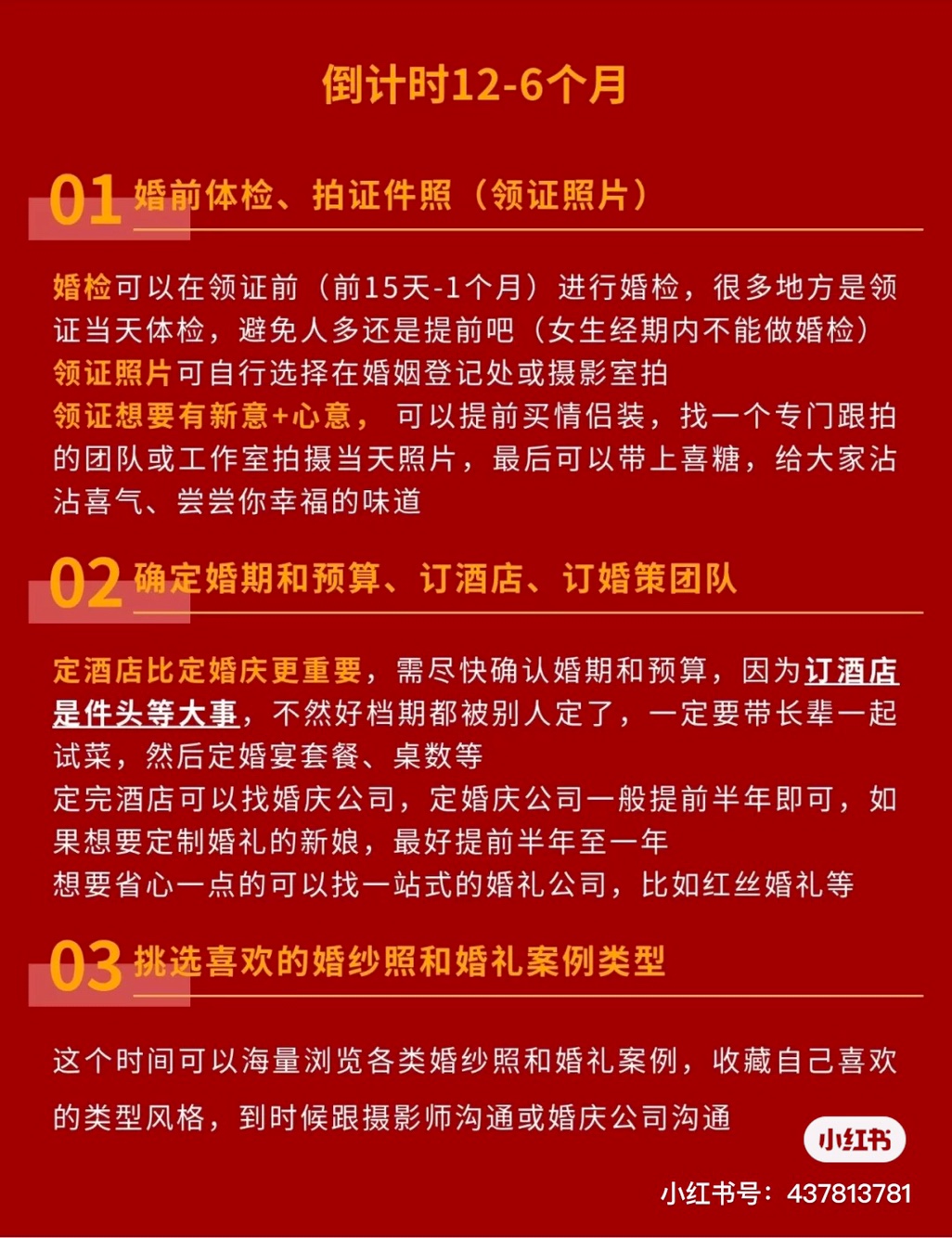 倒计时12-6个月

01 婚前体检、拍证件照（领证照片）

婚检可以在领证前（前15天-1个月）进行婚检，很多地方是领证当天体检，避免人多还是提前吧（女生经期内不能做婚检）
领证照片可自行选择在婚姻登记处或摄影室拍
领证想要有新意+心意，可以提前买情侣装，找一个专门跟拍的团队或工作室拍摄当天照片，最后可以带上喜糖，给大家沾沾喜气、尝尝你幸福的味道

02 确定婚期和预算、订酒店、订婚策团队

定酒店比定婚庆更重要，需尽快确认婚期和预算，因为订酒店是件头等大事，不然好档期都被别人定了，一定要带长辈一起试菜，然后定婚宴套餐、桌数等
定完酒店可以找婚庆公司，定婚庆公司一般提前半年即可，如果想要定制婚礼的新娘，最好提前半年至一年
想要省心一点的可以找一站式的婚礼公司，比如红丝婚礼等

03 挑选喜欢的婚纱照和婚礼案例类型

这个时间可以海量浏览各类婚纱照和婚礼案例，收藏自己喜欢的类型风格，到时候跟摄影师沟通或婚庆公司沟通

小红书
小红书号：437813781